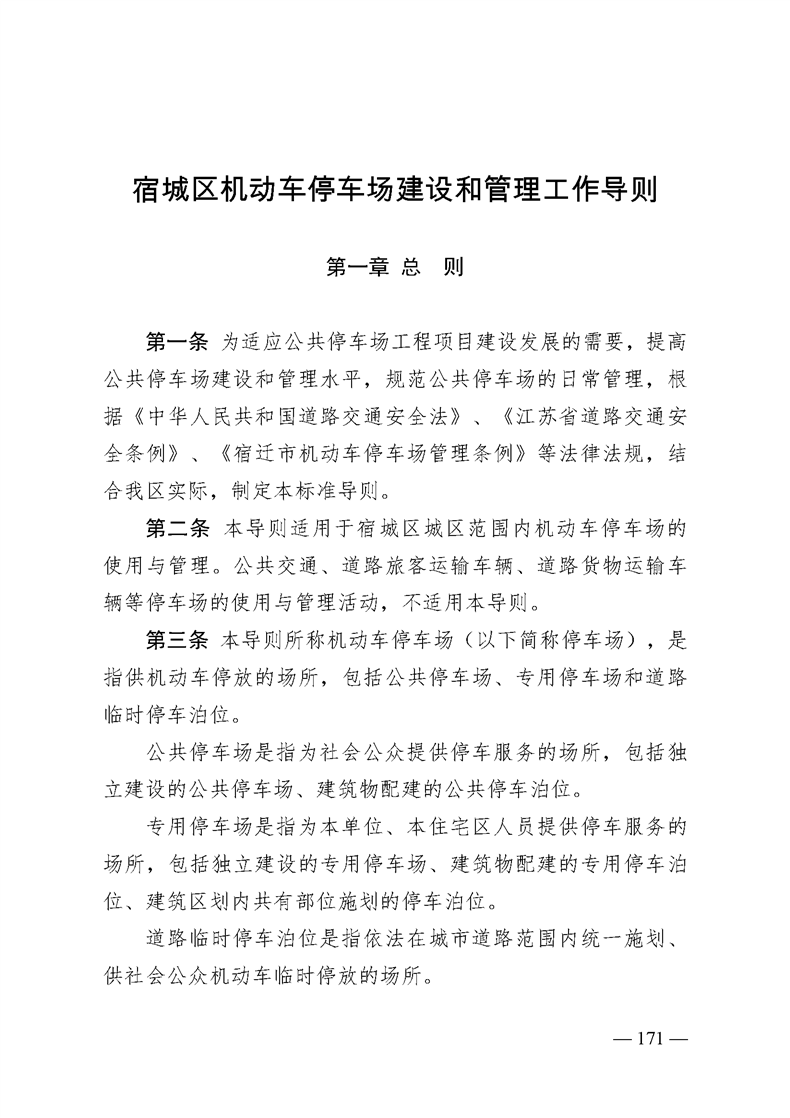 宿城区机动车停车场建设和管理工作导则

第一章 总 则

第一条 为适应公共停车场工程项目建设发展的需要，提高公共停车场建设和管理水平，规范公共停车场的日常管理，根据《中华人民共和国道路交通安全法》、《江苏省道路交通安全条例》、《宿迁市机动车停车场管理条例》等法律法规，结合我区实际，制定本标准导则。

第二条 本导则适用于宿城区城区范围内机动车停车场的使用与管理。公共交通、道路旅客运输车辆、道路货物运输车辆等停车场的使用与管理活动，不适用本导则。

第三条 本导则所称机动车停车场（以下简称停车场），是指供机动车停放的场所，包括公共停车场、专用停车场和道路临时停车泊位。

公共停车场是指为社会公众提供停车服务的场所，包括独立建设的公共停车场、建筑物配建的公共停车泊位。

专用停车场是指为本单位、本住宅区人员提供停车服务的场所，包括独立建设的专用停车场、建筑物配建的专用停车泊位、建筑区划内共有部位施划的停车泊位。

道路临时停车泊位是指依法在城市道路范围内统一施划、供社会公众机动车临时停放的场所。

— 171 —